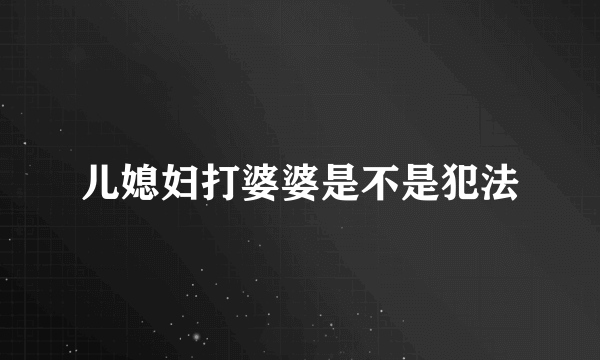 儿媳妇打婆婆是不是犯法